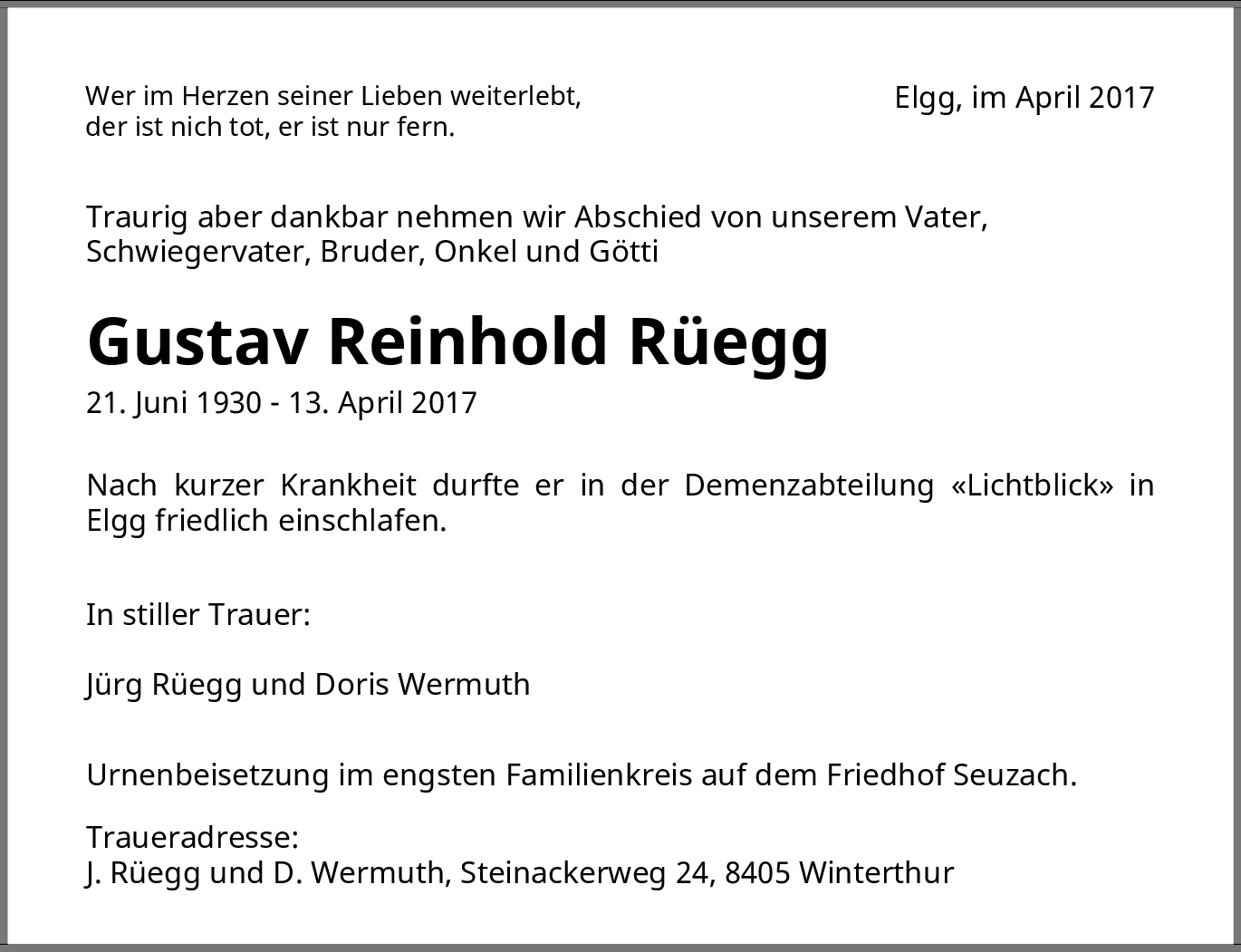 Wer im Herzen seiner Lieben weiterlebt,
der ist nich tot, er ist nur fern.

Elgg, im April 2017

Traurig aber dankbar nehmen wir Abschied von unserem Vater, Schwiegervater, Bruder, Onkel und Götti

Gustav Reinhold Rüegg

21. Juni 1930 - 13. April 2017

Nach kurzer Krankheit durfte er in der Demenzabteilung «Lichtblick» in Elgg friedlich einschlafen.

In stiller Trauer:

Jürg Rüegg und Doris Wermuth

Urnenbeisetzung im engsten Familienkreis auf dem Friedhof Seuzach.

Traueradresse:
J. Rüegg und D. Wermuth, Steinackerweg 24, 8405 Winterthur